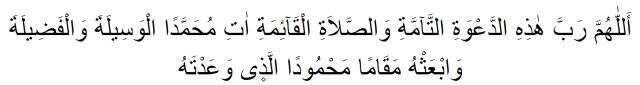 اَللّٰهُمَّ رَبَّ هٰذِهِ الدَّعْوَةِ التَّامَّةِ وَالصَّلَاةِ الْقَائِمَةِ اٰتِ مُحَمَّدًا الْوَسِيلَةَ وَالْفَضِيلَةَ وَابْعَثْهُ مَقَامًا مَحْمُودًا الَّذِى وَعَدْتَهُ